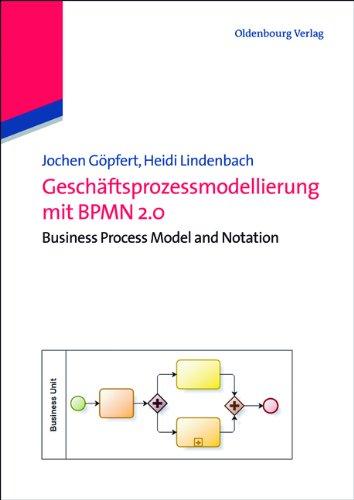 Oldenbourg Verlag

Jochen Göpfert, Heidi Lindenbach

Geschäftsprozessmodellierung mit BPMN 2.0

Business Process Model and Notation

Business Unit